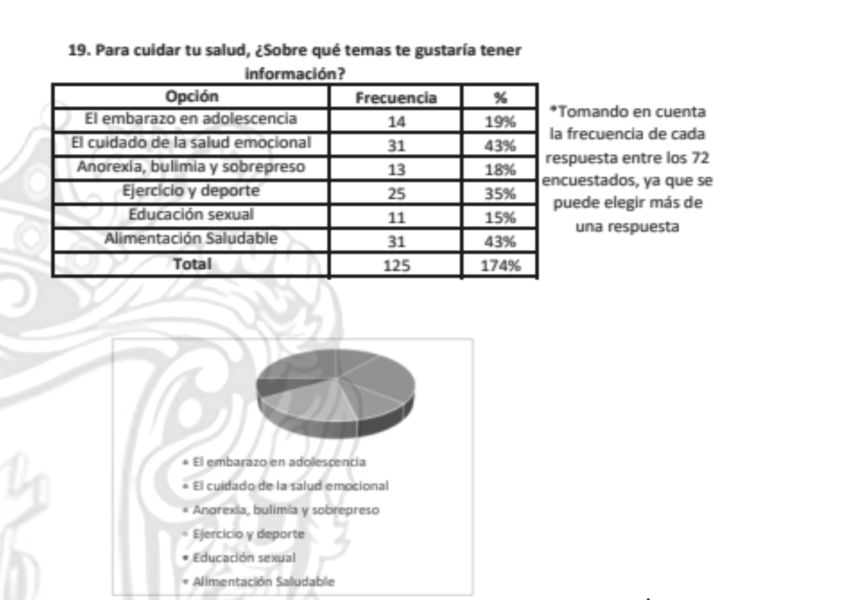 19. Para cuidar tu salud, ¿Sobre qué temas te gustaría tener información?

| Opción | Frecuencia | % |
|---|---|---|
| El embarazo en adolescencia | 14 | 19% |
| El cuidado de la salud emocional | 31 | 43% |
| Anorexia, bulimia y sobrepreso | 13 | 18% |
| Ejercicio y deporte | 25 | 35% |
| Educación sexual | 11 | 15% |
| Alimentación Saludable | 31 | 43% |
| Total | 125 | 174% |

*Tomando en cuenta la frecuencia de cada respuesta entre los 72 encuestados, ya que se puede elegir más de una respuesta

• El embarazo en adolescencia
• El cuidado de la salud emocional
• Anorexia, bulimia y sobrepreso
• Ejercicio y deporte
• Educación sexual
• Alimentación Saludable